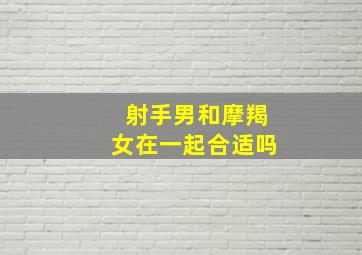 射手男和摩羯女在一起合适吗